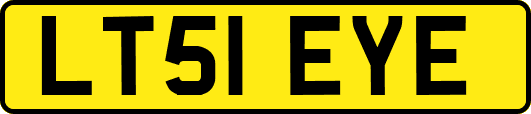 LT51 EYE